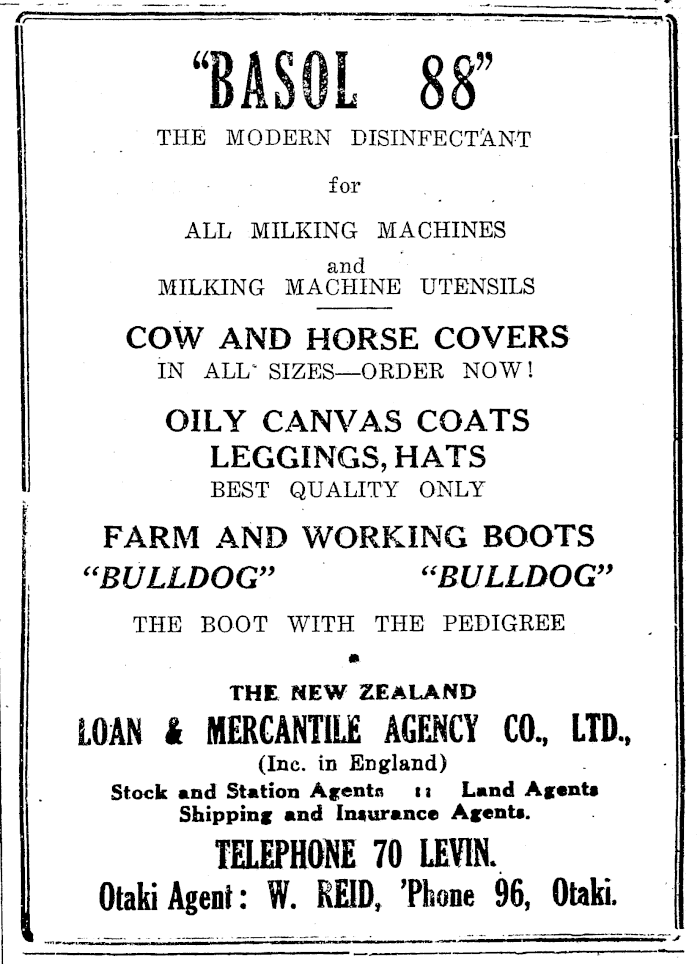 "BASOL 88"
THE MODERN DISINFECTANT

for

ALL MILKING MACHINES
and
MILKING MACHINE UTENSILS

COW AND HORSE COVERS
IN ALL SIZES—ORDER NOW!

OILY CANVAS COATS
LEGGINGS, HATS
BEST QUALITY ONLY

FARM AND WORKING BOOTS
"BULLDOG" "BULLDOG"

THE BOOT WITH THE PEDIGREE

THE NEW ZEALAND
LOAN & MERCANTILE AGENCY CO., LTD.,
(Inc. in England)
Stock and Station Agents :: Land Agents
Shipping and Insurance Agents.

TELEPHONE 70 LEVIN.
Otaki Agent: W. REID, 'Phone 96, Otaki.